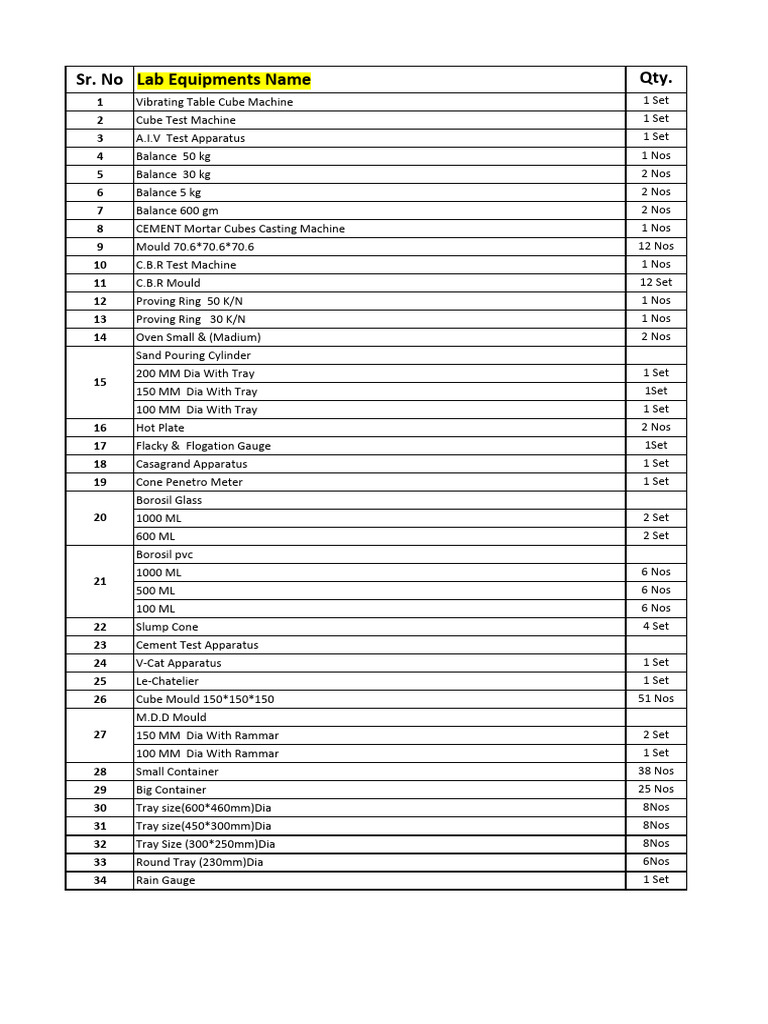 | Sr. No | Lab Equipments Name | Qty. |
|---|---|---|
| 1 | Vibrating Table Cube Machine | 1 Set |
| 2 | Cube Test Machine | 1 Set |
| 3 | A.I.V Test Apparatus | 1 Set |
| 4 | Balance 50 kg | 1 Nos |
| 5 | Balance 30 kg | 2 Nos |
| 6 | Balance 5 kg | 2 Nos |
| 7 | Balance 600 gm | 2 Nos |
| 8 | CEMENT Mortar Cubes Casting Machine | 1 Nos |
| 9 | Mould 70.6*70.6*70.6 | 12 Nos |
| 10 | C.B.R Test Machine | 1 Nos |
| 11 | C.B.R Mould | 12 Set |
| 12 | Proving Ring 50 K/N | 1 Nos |
| 13 | Proving Ring 30 K/N | 1 Nos |
| 14 | Oven Small & (Madium) | 2 Nos |
| 15 | Sand Pouring Cylinder | |
| | 200 MM Dia With Tray | 1 Set |
| | 150 MM Dia With Tray | 1Set |
| | 100 MM Dia With Tray | 1 Set |
| 16 | Hot Plate | 2 Nos |
| 17 | Flacky & Flogation Gauge | 1Set |
| 18 | Casagrand Apparatus | 1 Set |
| 19 | Cone Penetro Meter | 1 Set |
| 20 | Borosil Glass | |
| | 1000 ML | 2 Set |
| | 600 ML | 2 Set |
| 21 | Borosil pvc | |
| | 1000 ML | 6 Nos |
| | 500 ML | 6 Nos |
| | 100 ML | 6 Nos |
| 22 | Slump Cone | 4 Set |
| 23 | Cement Test Apparatus | |
| 24 | V-Cat Apparatus | 1 Set |
| 25 | Le-Chatelier | 1 Set |
| 26 | Cube Mould 150*150*150 | 51 Nos |
| 27 | M.D.D Mould | |
| | 150 MM Dia With Rammar | 2 Set |
| | 100 MM Dia With Rammar | 1 Set |
| 28 | Small Container | 38 Nos |
| 29 | Big Container | 25 Nos |
| 30 | Tray size(600*460mm)Dia | 8Nos |
| 31 | Tray size(450*300mm)Dia | 8Nos |
| 32 | Tray Size (300*250mm)Dia | 8Nos |
| 33 | Round Tray (230mm)Dia | 6Nos |
| 34 | Rain Gauge | 1 Set |